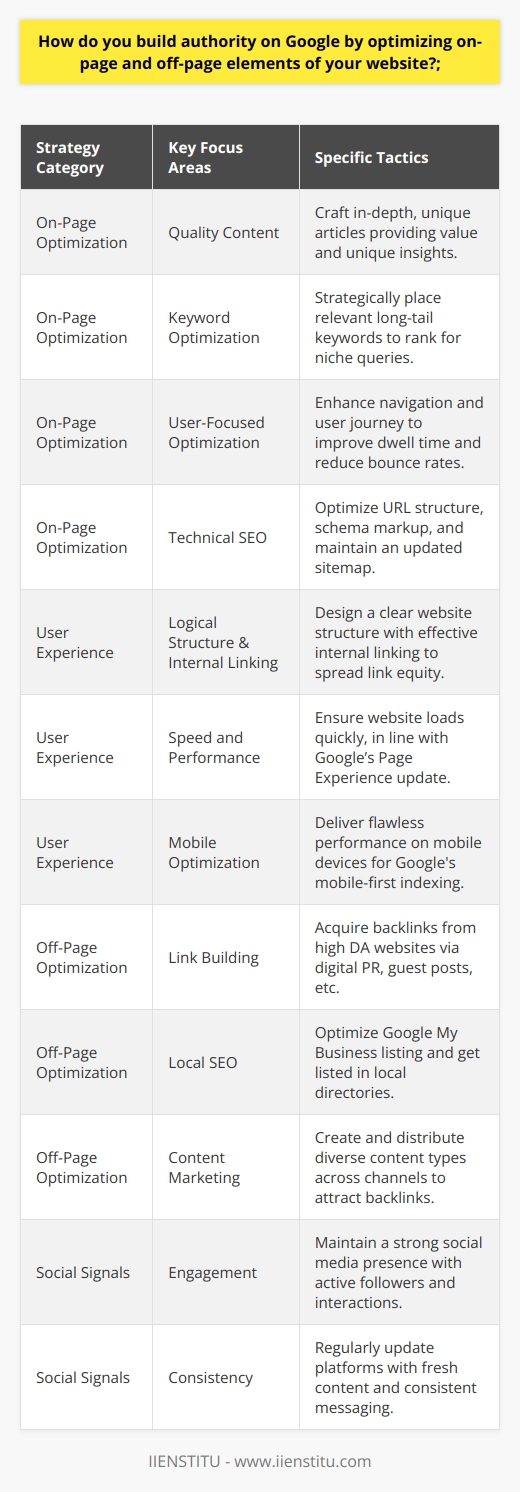 How do you build authority on Google by optimizing on-page and off-page elements of your website?;

| Strategy Category | Key Focus Areas | Specific Tactics |
|---|---|---|
| On-Page Optimization | Quality Content | Craft in-depth, unique articles providing value and unique insights. |
| On-Page Optimization | Keyword Optimization | Strategically place relevant long-tail keywords to rank for niche queries. |
| On-Page Optimization | User-Focused Optimization | Enhance navigation and user journey to improve dwell time and reduce bounce rates. |
| On-Page Optimization | Technical SEO | Optimize URL structure, schema markup, and maintain an updated sitemap. |
| User Experience | Logical Structure & Internal Linking | Design a clear website structure with effective internal linking to spread link equity. |
| User Experience | Speed and Performance | Ensure website loads quickly, in line with Google's Page Experience update. |
| User Experience | Mobile Optimization | Deliver flawless performance on mobile devices for Google's mobile-first indexing. |
| Off-Page Optimization | Link Building | Acquire backlinks from high DA websites via digital PR, guest posts, etc. |
| Off-Page Optimization | Local SEO | Optimize Google My Business listing and get listed in local directories. |
| Off-Page Optimization | Content Marketing | Create and distribute diverse content types across channels to attract backlinks. |
| Social Signals | Engagement | Maintain a strong social media presence with active followers and interactions. |
| Social Signals | Consistency | Regularly update platforms with fresh content and consistent messaging. |

IIENSTITU - www.iienstitu.com